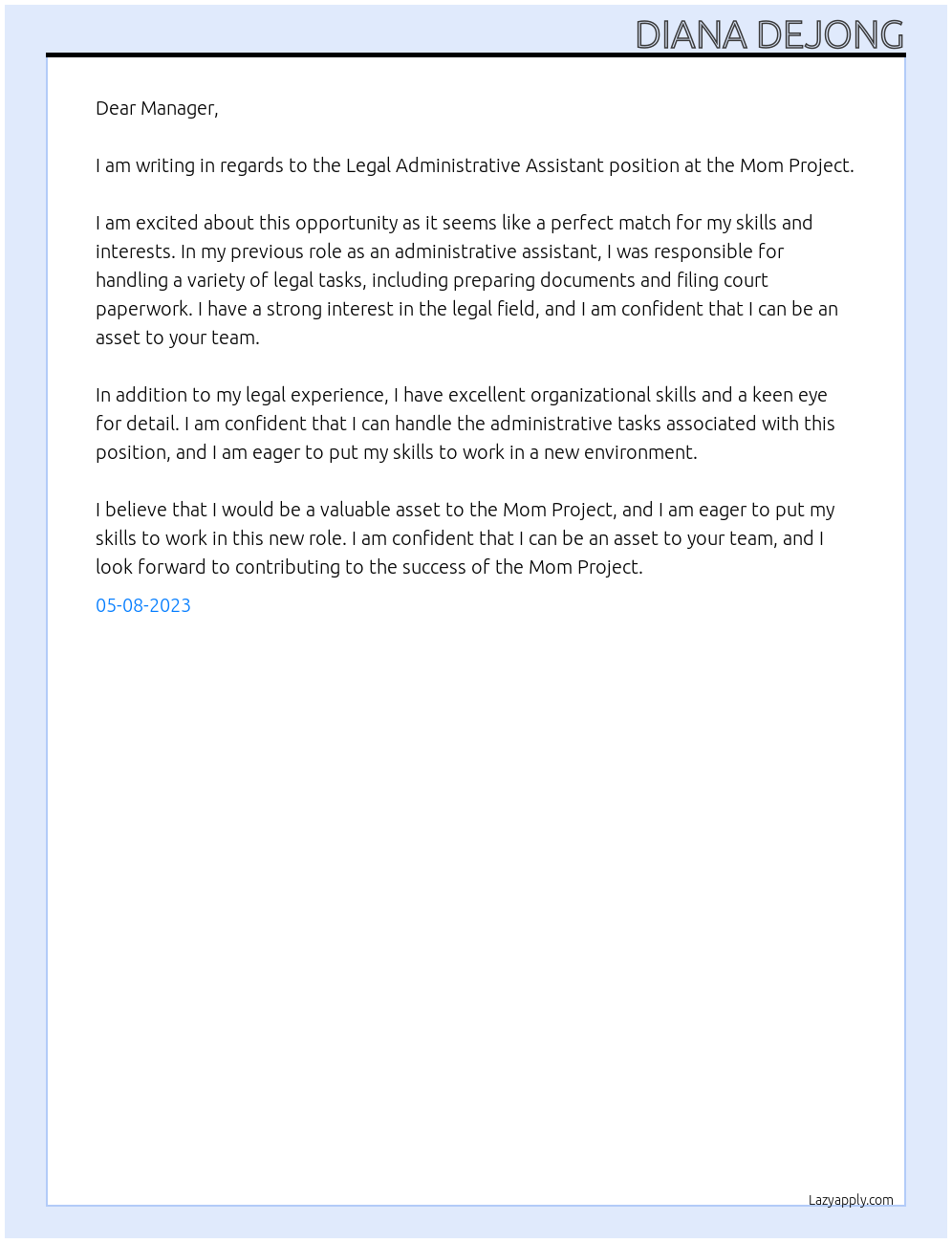 DIANA DEJONG

Dear Manager,

I am writing in regards to the Legal Administrative Assistant position at the Mom Project.

I am excited about this opportunity as it seems like a perfect match for my skills and interests. In my previous role as an administrative assistant, I was responsible for handling a variety of legal tasks, including preparing documents and filing court paperwork. I have a strong interest in the legal field, and I am confident that I can be an asset to your team.

In addition to my legal experience, I have excellent organizational skills and a keen eye for detail. I am confident that I can handle the administrative tasks associated with this position, and I am eager to put my skills to work in a new environment.

I believe that I would be a valuable asset to the Mom Project, and I am eager to put my skills to work in this new role. I am confident that I can be an asset to your team, and I look forward to contributing to the success of the Mom Project.

05-08-2023

Lazyapply.com